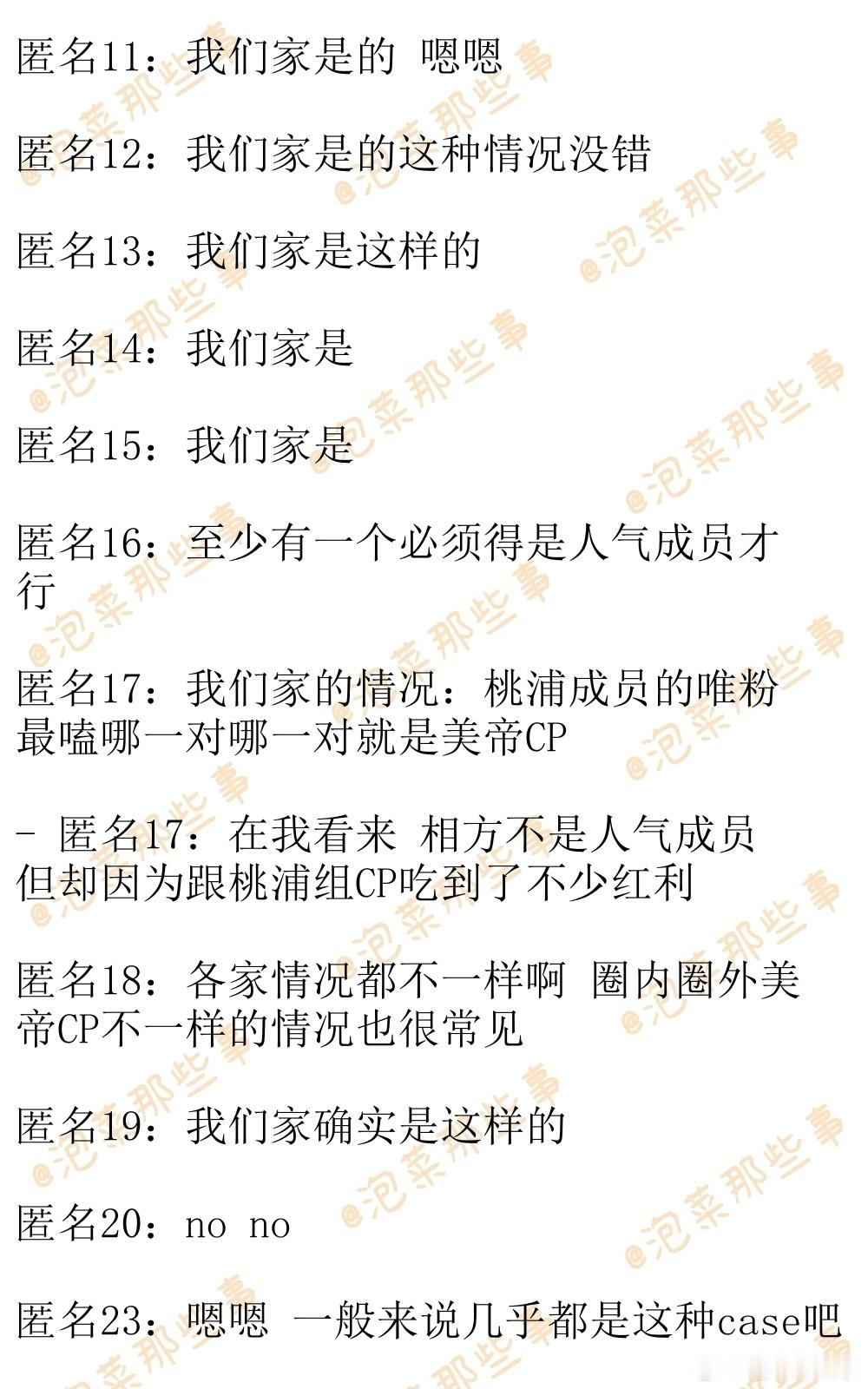 匿名11：我们家是的 嗯嗯

匿名12：我们家是的这种情况没错

匿名13：我们家是这样的

匿名14：我们家是

匿名15：我们家是

匿名16：至少有一个必须得是人气成员才行

匿名17：我们家的情况：桃浦成员的唯粉最嗑哪一对哪一对就是美帝CP

- 匿名17：在我看来 相方不是人气成员但却因为跟桃浦组CP吃到了不少红利

匿名18：各家情况都不一样啊 圈内圈外美帝CP不一样的情况也很常见

匿名19：我们家确实是这样的

匿名20：no no

匿名23：嗯嗯 一般来说几乎都是这种case吧

@泡菜那些事